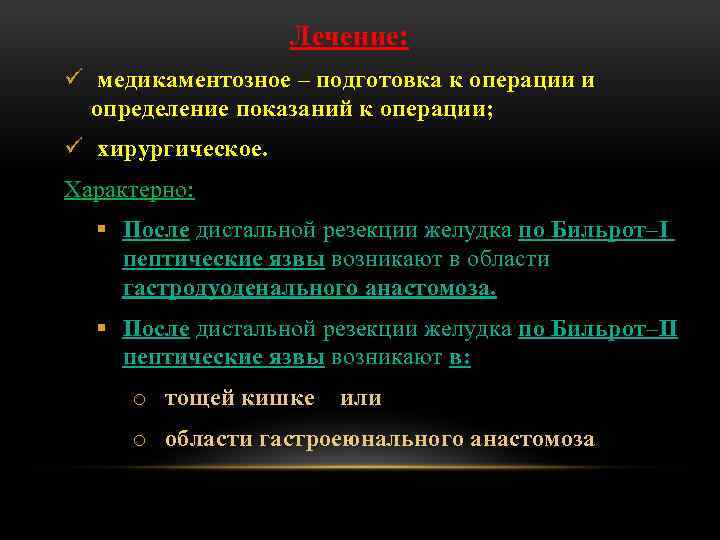 Лечение:

✓ медикаментозное – подготовка к операции и определение показаний к операции;

✓ хирургическое.

Характерно:

▪ После дистальной резекции желудка по Бильрот–I пептические язвы возникают в области гастродуоденального анастомоза.

▪ После дистальной резекции желудка по Бильрот–II пептические язвы возникают в:

○ тощей кишке или

○ области гастроеюнального анастомоза